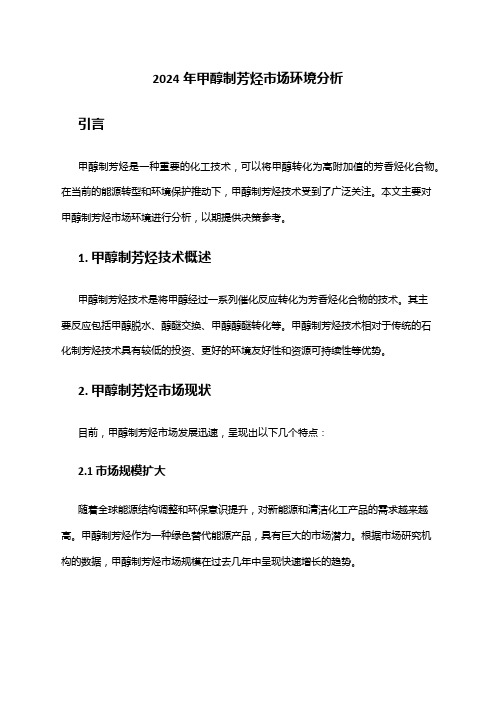 2024 年甲醇制芳烃市场环境分析

引言

甲醇制芳烃是一种重要的化工技术，可以将甲醇转化为高附加值的芳香烃化合物。在当前的能源转型和环境保护推动下，甲醇制芳烃技术受到了广泛关注。本文主要对甲醇制芳烃市场环境进行分析，以期提供决策参考。

1. 甲醇制芳烃技术概述

甲醇制芳烃技术是将甲醇经过一系列催化反应转化为芳香烃化合物的技术。其主要反应包括甲醇脱水、醇醚交换、甲醇醇醚转化等。甲醇制芳烃技术相对于传统的石化制芳烃技术具有较低的投资、更好的环境友好性和资源可持续性等优势。

2. 甲醇制芳烃市场现状

目前，甲醇制芳烃市场发展迅速，呈现出以下几个特点：

2.1 市场规模扩大

随着全球能源结构调整和环保意识提升，对新能源和清洁化工产品的需求越来越高。甲醇制芳烃作为一种绿色替代能源产品，具有巨大的市场潜力。根据市场研究机构的数据，甲醇制芳烃市场规模在过去几年中呈现快速增长的趋势。